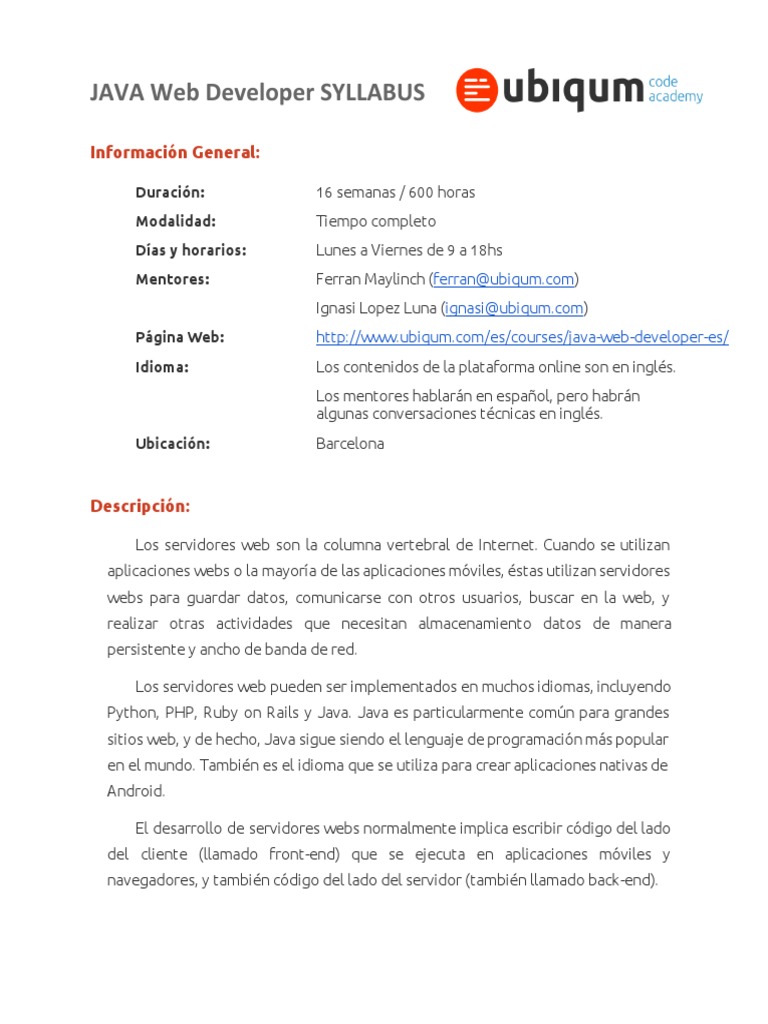 JAVA Web Developer SYLLABUS

ubiqum code academy

Información General:

| | |
|---|---|
| Duración: | 16 semanas / 600 horas |
| Modalidad: | Tiempo completo |
| Días y horarios: | Lunes a Viernes de 9 a 18hs |
| Mentores: | Ferran Maylinch (ferran@ubiqum.com) |
| | Ignasi Lopez Luna (ignasi@ubiqum.com) |
| Página Web: | http://www.ubiqum.com/es/courses/java-web-developer-es/ |
| Idioma: | Los contenidos de la plataforma online son en inglés. |
| | Los mentores hablarán en español, pero habrán algunas conversaciones técnicas en inglés. |
| Ubicación: | Barcelona |

Descripción:

Los servidores web son la columna vertebral de Internet. Cuando se utilizan aplicaciones webs o la mayoría de las aplicaciones móviles, éstas utilizan servidores webs para guardar datos, comunicarse con otros usuarios, buscar en la web, y realizar otras actividades que necesitan almacenamiento datos de manera persistente y ancho de banda de red.

Los servidores web pueden ser implementados en muchos idiomas, incluyendo Python, PHP, Ruby on Rails y Java. Java es particularmente común para grandes sitios web, y de hecho, Java sigue siendo el lenguaje de programación más popular en el mundo. También es el idioma que se utiliza para crear aplicaciones nativas de Android.

El desarrollo de servidores webs normalmente implica escribir código del lado del cliente (llamado front-end) que se ejecuta en aplicaciones móviles y navegadores, y también código del lado del servidor (también llamado back-end).